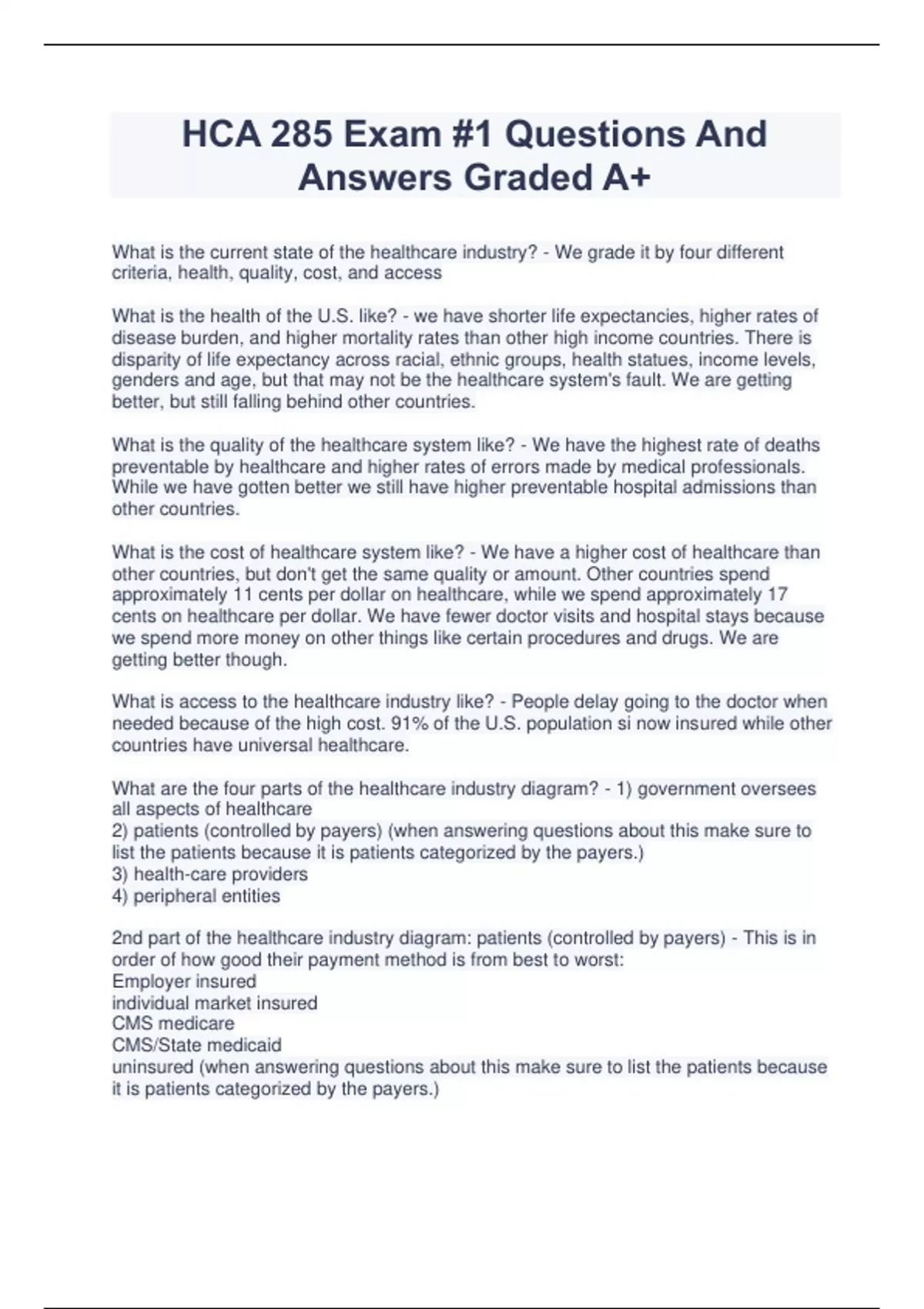 HCA 285 Exam #1 Questions And Answers Graded A+

What is the current state of the healthcare industry? - We grade it by four different criteria, health, quality, cost, and access

What is the health of the U.S. like? - we have shorter life expectancies, higher rates of disease burden, and higher mortality rates than other high income countries. There is disparity of life expectancy across racial, ethnic groups, health statues, income levels, genders and age, but that may not be the healthcare system's fault. We are getting better, but still falling behind other countries.

What is the quality of the healthcare system like? - We have the highest rate of deaths preventable by healthcare and higher rates of errors made by medical professionals. While we have gotten better we still have higher preventable hospital admissions than other countries.

What is the cost of healthcare system like? - We have a higher cost of healthcare than other countries, but don't get the same quality or amount. Other countries spend approximately 11 cents per dollar on healthcare, while we spend approximately 17 cents on healthcare per dollar. We have fewer doctor visits and hospital stays because we spend more money on other things like certain procedures and drugs. We are getting better though.

What is access to the healthcare industry like? - People delay going to the doctor when needed because of the high cost. 91% of the U.S. population si now insured while other countries have universal healthcare.

What are the four parts of the healthcare industry diagram? - 1) government oversees all aspects of healthcare
2) patients (controlled by payers) (when answering questions about this make sure to list the patients because it is patients categorized by the payers.)
3) health-care providers
4) peripheral entities

2nd part of the healthcare industry diagram: patients (controlled by payers) - This is in order of how good their payment method is from best to worst:
Employer insured
individual market insured
CMS medicare
CMS/State medicaid
uninsured (when answering questions about this make sure to list the patients because it is patients categorized by the payers.)